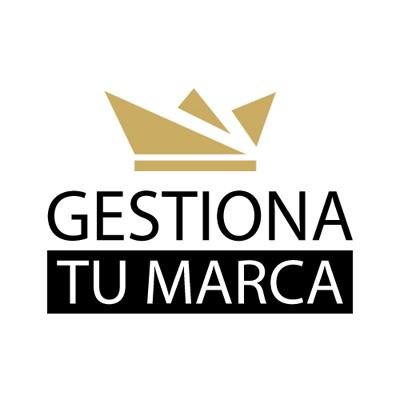 GESTIONA
TU MARCA